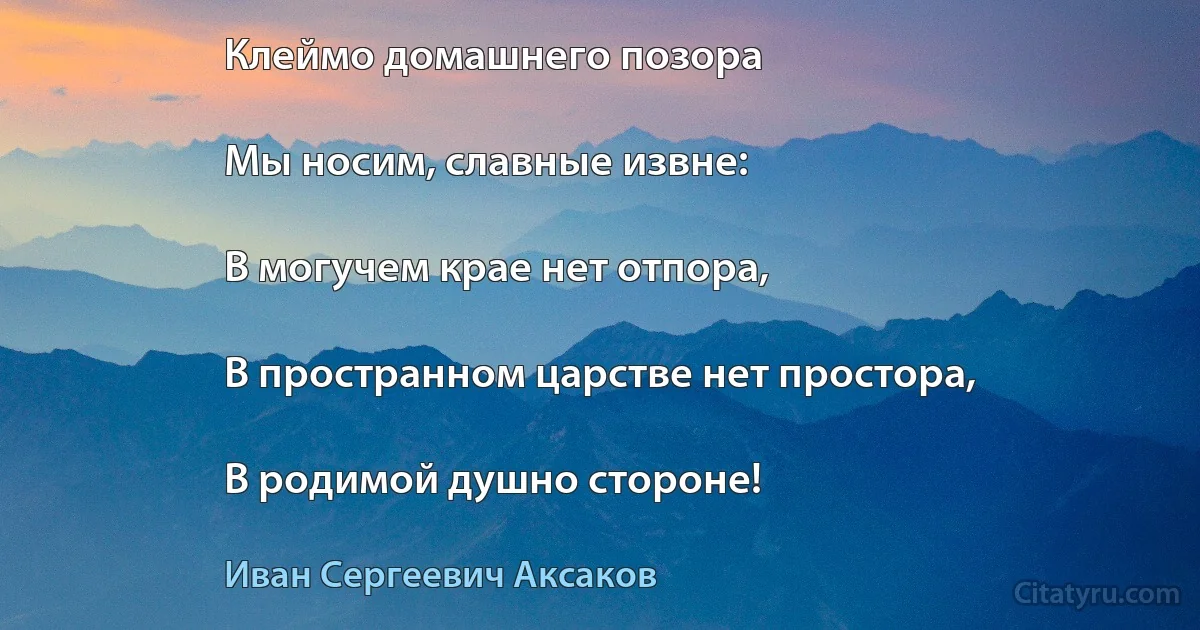 Клеймо домашнего позора

Мы носим, славные извне:

В могучем крае нет отпора,

В пространном царстве нет простора,

В родимой душно стороне!

Иван Сергеевич Аксаков

Citatyru.com